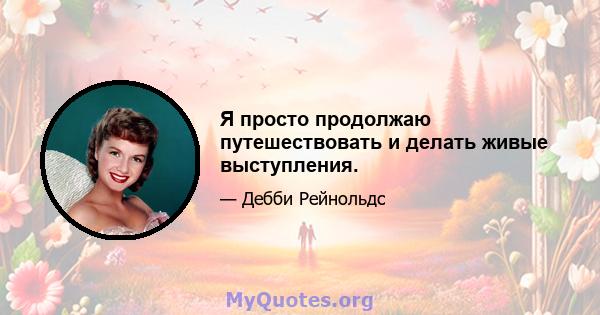 Я просто продолжаю путешествовать и делать живые выступления.

— Дебби Рейнольдс

MyQuotes.org